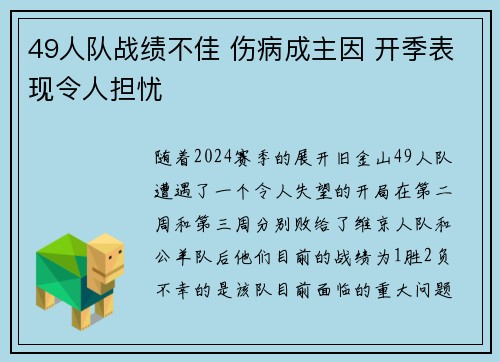 49人队战绩不佳 伤病成主因 开季表现令人担忧

随着2024赛季的展开旧金山49人队遭遇了一个令人失望的开局在第二周和第三周分别败给了维京人队和公羊队后他们目前的战绩为1胜2负不幸的是该队目前面临的重大问题